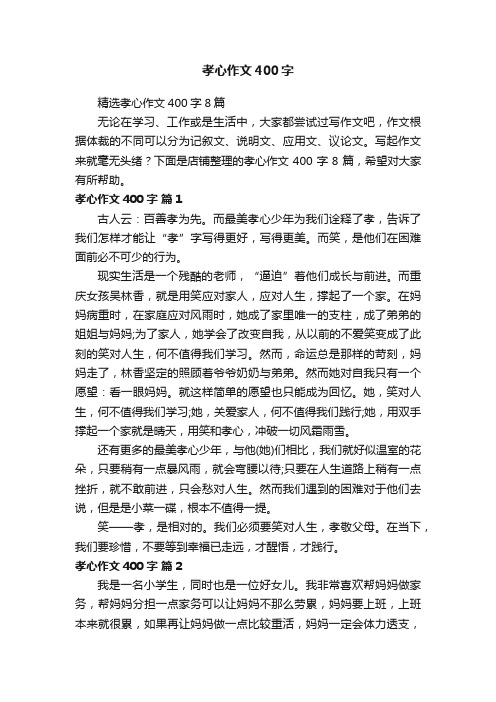 孝心作文400字

精选孝心作文400字8篇

无论在学习、工作或是生活中，大家都尝试过写作文吧，作文根据体裁的不同可以分为记叙文、说明文、应用文、议论文。写起作文来就毫无头绪？下面是店铺整理的孝心作文400字8篇，希望对大家有所帮助。

孝心作文400字 篇1

古人云：百善孝为先。而最美孝心少年为我们诠释了孝，告诉了我们怎样才能让“孝”字写得更好，写得更美。而笑，是他们在困难面前必不可少的行为。

现实生活是一个残酷的老师，“逼迫”着他们成长与前进。而重庆女孩吴林香，就是用笑应对家人，应对人生，撑起了一个家。在妈妈病重时，在家庭应对风雨时，她成了家里唯一的支柱，成了弟弟的姐姐与妈妈;为了家人，她学会了改变自我，从以前的不爱笑变成了此刻的笑对人生，何不值得我们学习。然而，命运总是那样的苛刻，妈妈走了，林香坚定的照顾着爷爷奶奶与弟弟。然而她对自我只有一个愿望：看一眼妈妈。就这样简单的愿望也只能成为回忆。她，笑对人生，何不值得我们学习;她，关爱家人，何不值得我们践行;她，用双手撑起一个家就是晴天，用笑和孝心，冲破一切风霜雨雪。

还有更多的最美孝心少年，与他(她)们相比，我们就好似温室的花朵，只要稍有一点暴风雨，就会弯腰以待;只要在人生道路上稍有一点挫折，就不敢前进，只会愁对人生。然而我们遇到的困难对于他们去说，但是是小菜一碟，根本不值得一提。

笑——孝，是相对的。我们必须要笑对人生，孝敬父母。在当下，我们要珍惜，不要等到幸福已走远，才醒悟，才践行。

孝心作文400字 篇2

我是一名小学生，同时也是一位好女儿。我非常喜欢帮妈妈做家务，帮妈妈分担一点家务可以让妈妈不那么劳累，妈妈要上班，上班本来就很累，如果再让妈妈做一点比较重活，妈妈一定会体力透支，